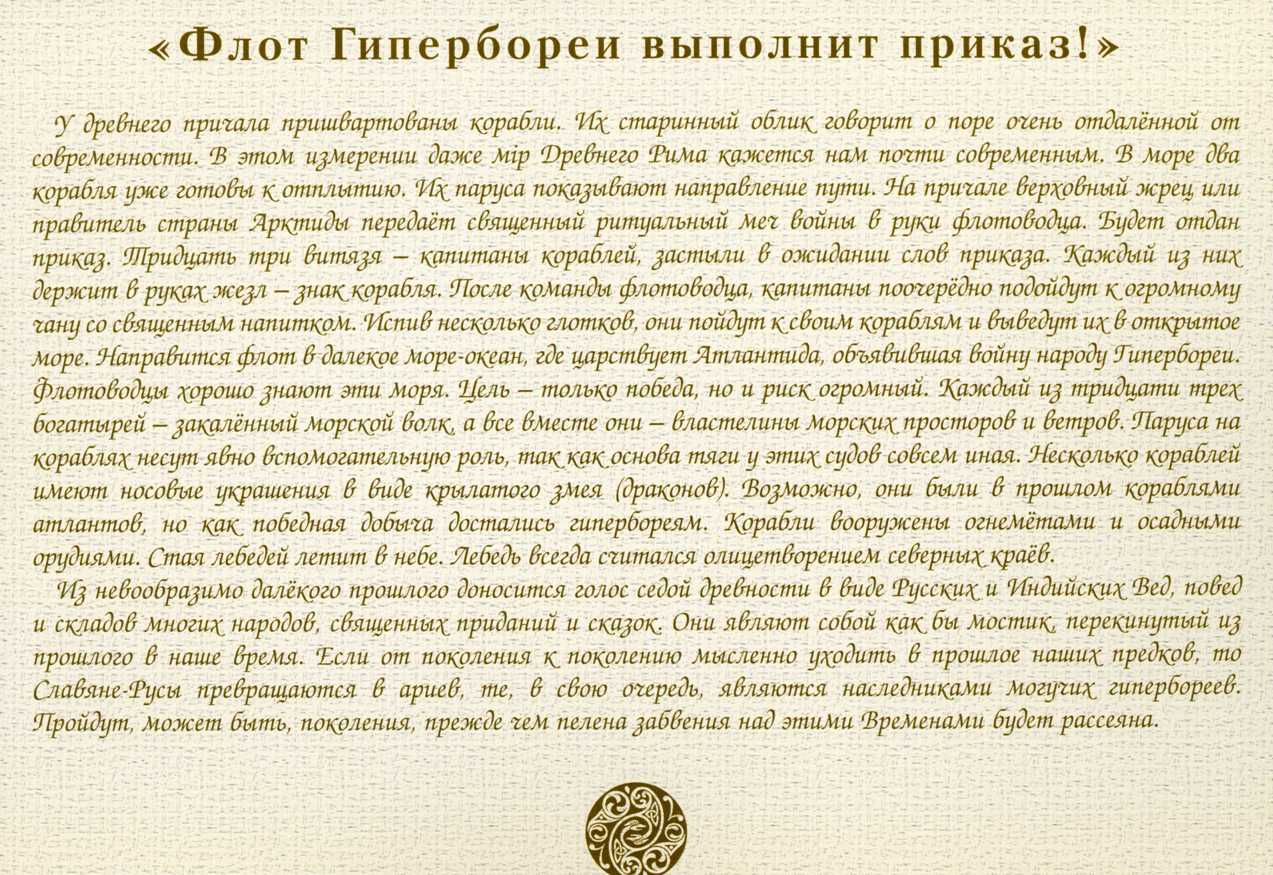 «Флот Гипербореи выполнит приказ!»

У древнего причала пришвартованы корабли. Их старинный облик говорит о поре очень отдалённой от современности. В этом измерении даже мір Древнего Рима кажется нам почти современным. В море два корабля уже готовы к отплытию. Их паруса показывают направление пути. На причале верховный жрец или правитель страны Арктиды передаёт священный ритуальный меч войны в руки флотоводца. Будет отдан приказ. Тридцать три витязя – капитаны кораблей, застыли в ожидании слов приказа. Каждый из них держит в руках жезл – знак корабля. После команды флотоводца, капитаны поочерёдно подойдут к огромному чану со священным напитком. Испив несколько глотков, они пойдут к своим кораблям и выведут их в открытое море. Направится флот в далекое море-океан, где царствует Атлантида, объявившая войну народу Гипербореи. Флотоводцы хорошо знают эти моря. Цель – только победа, но и риск огромный. Каждый из тридцати трех богатырей – закалённый морской волк, а все вместе они – властелины морских просторов и ветров. Паруса на кораблях несут явно вспомогательную роль, так как основа тяги у этих судов совсем иная. Несколько кораблей имеют носовые украшения в виде крылатого змея (драконов). Возможно, они были в прошлом кораблями атлантов, но как победная добыча достались гипербореям. Корабли вооружены огнемётами и осадными орудиями. Стая лебедей летит в небе. Лебедь всегда считался олицетворением северных краёв.

Из невообразимо далёкого прошлого доносится голос седой древности в виде Русских и Индийских Вед, повед и складов многих народов, священных приданий и сказок. Они являют собой как бы мостик, перекинутый из прошлого в наше время. Если от поколения к поколению мысленно уходить в прошлое наших предков, то Славяне-Русы превращаются в ариев, те, в свою очередь, являются наследниками могучих гипербореев. Пройдут, может быть, поколения, прежде чем пелена забвения над этими Временами будет рассеяна.